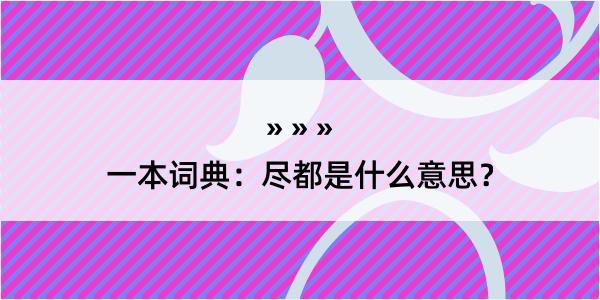 » » »

一本词典：尽都是什么意思？